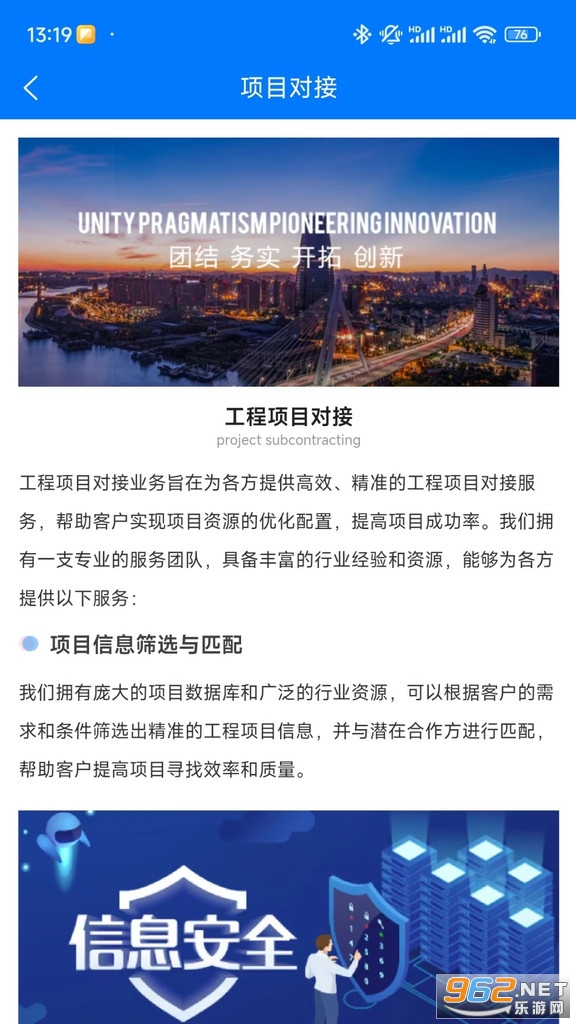 13:19

HD HD 76

项目对接

UNITY PRAGMATISM PIONEERING INNOVATION
团结 务实 开拓 创新

工程项目对接
project subcontracting

工程项目对接业务旨在为各方提供高效、精准的工程项目对接服务，帮助客户实现项目资源的优化配置，提高项目成功率。我们拥有一支专业的服务团队，具备丰富的行业经验和资源，能够为各方提供以下服务：

项目信息筛选与匹配

我们拥有庞大的项目数据库和广泛的行业资源，可以根据客户的需求和条件筛选出精准的工程项目信息，并与潜在合作方进行匹配，帮助客户提高项目寻找效率和质量。

信息安全

962.NET
乐游网